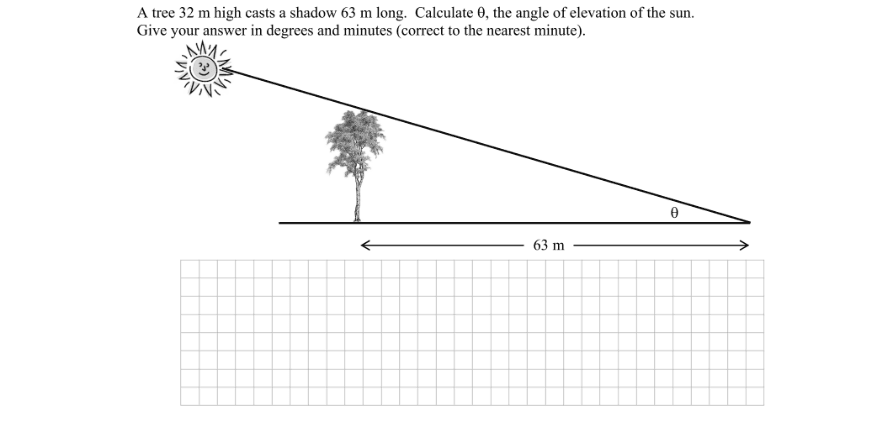 A tree 32 m high casts a shadow 63 m long. Calculate $\theta$, the angle of elevation of the sun. Give your answer in degrees and minutes (correct to the nearest minute).

$\theta$

63 m